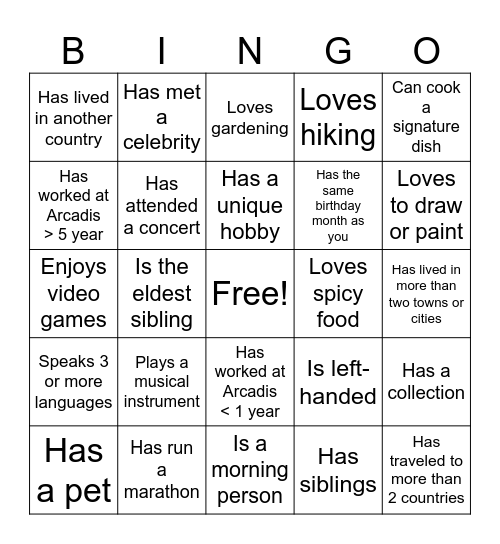 | B | I | N | G | O |
|---|---|---|---|---|
| Has lived in another country | Has met a celebrity | Loves gardening | Loves hiking | Can cook a signature dish |
| Has worked at Arcadis > 5 year | Has attended a concert | Has a unique hobby | Has the same birthday month as you | Loves to draw or paint |
| Enjoys video games | Is the eldest sibling | Free! | Loves spicy food | Has lived in more than two towns or cities |
| Speaks 3 or more languages | Plays a musical instrument | Has worked at Arcadis < 1 year | Is left-handed | Has a collection |
| Has a pet | Has run a marathon | Is a morning person | Has siblings | Has traveled to more than 2 countries |